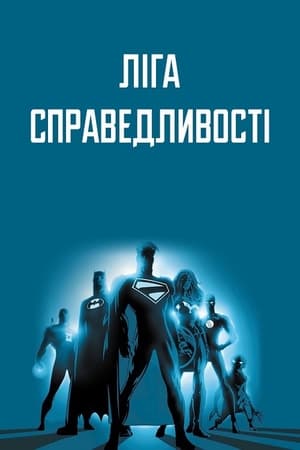 ЛІГА
СПРАВЕДЛИВОСТІ